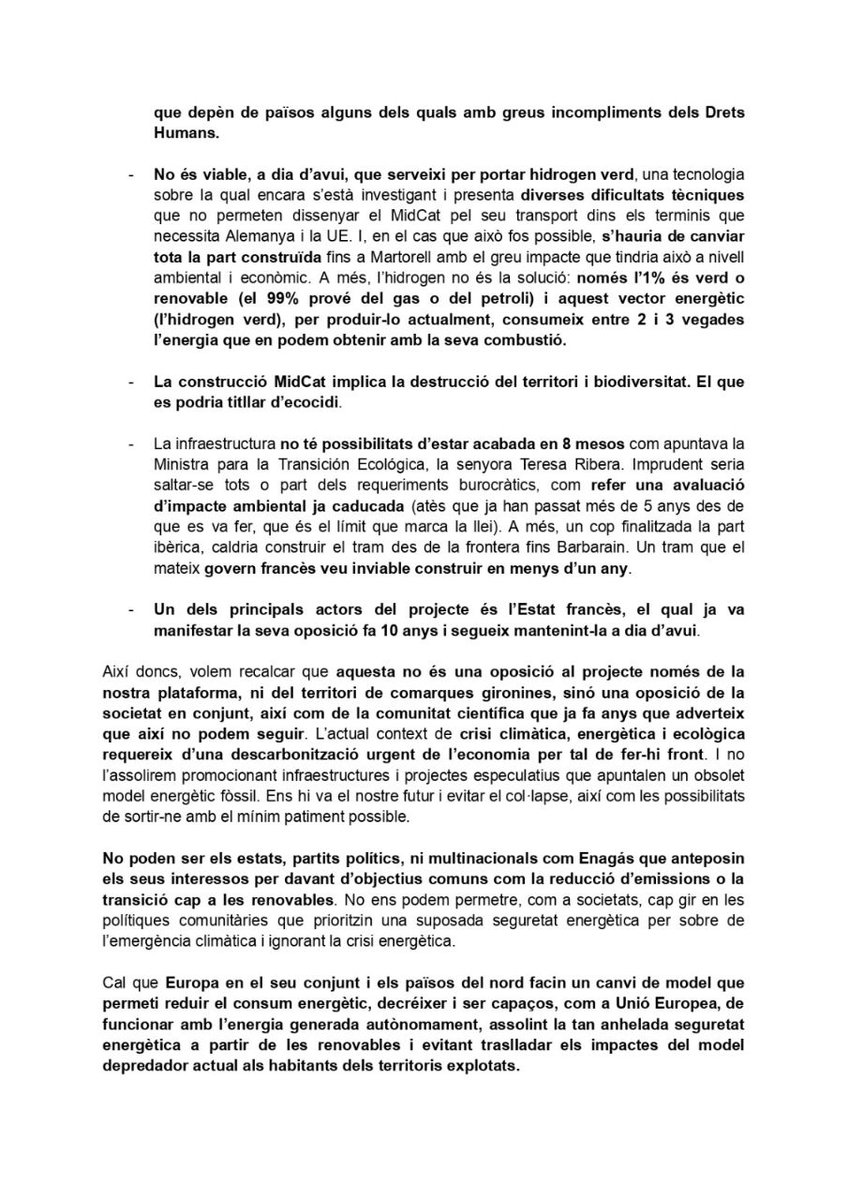 que depèn de països alguns dels quals amb greus incompliments dels Drets Humans.

- No és viable, a dia d'avui, que serveixi per portar hidrogen verd, una tecnologia sobre la qual encara s'està investigant i presenta diverses dificultats tècniques que no permeten dissenyar el MidCat pel seu transport dins els terminis que necessita Alemanya i la UE. I, en el cas que això fos possible, s'hauria de canviar tota la part construïda fins a Martorell amb el greu impacte que tindria això a nivell ambiental i econòmic. A més, l'hidrogen no és la solució: només l'1% és verd o renovable (el 99% prové del gas o del petroli) i aquest vector energètic (l'hidrogen verd), per produir-lo actualment, consumeix entre 2 i 3 vegades l'energia que en podem obtenir amb la seva combustió.

- La construcció MidCat implica la destrucció del territori i biodiversitat. El que es podria titllar d'ecocidi.

- La infraestructura no té possibilitats d'estar acabada en 8 mesos com apuntava la Ministra para la Transición Ecológica, la senyora Teresa Ribera. Imprudent seria saltar-se tots o part dels requeriments burocràtics, com refer una avaluació d'impacte ambiental ja caducada (atès que ja han passat més de 5 anys des de que es va fer, que és el límit que marca la llei). A més, un cop finalitzada la part ibèrica, caldria construir el tram des de la frontera fins Barbarain. Un tram que el mateix govern francès veu inviable construir en menys d'un any.

- Un dels principals actors del projecte és l'Estat francès, el qual ja va manifestar la seva oposició fa 10 anys i segueix mantenint-la a dia d'avui.

Així doncs, volem recalcar que aquesta no és una oposició al projecte només de la nostra plataforma, ni del territori de comarques gironines, sinó una oposició de la societat en conjunt, així com de la comunitat científica que ja fa anys que adverteix que així no podem seguir. L'actual context de crisi climàtica, energètica i ecològica requereix d'una descarbonització urgent de l'economia per tal de fer-hi front. I no l'assolirem promocionant infraestructures i projectes especulatius que apuntalen un obsolet model energètic fòssil. Ens hi va el nostre futur i evitar el col·lapse, així com les possibilitats de sortir-ne amb el mínim patiment possible.

No poden ser els estats, partits polítics, ni multinacionals com Enagás que anteposin els seus interessos per davant d'objectius comuns com la reducció d'emissions o la transició cap a les renovables. No ens podem permetre, com a societats, cap gir en les polítiques comunitàries que prioritzin una suposada seguretat energètica per sobre de l'emergència climàtica i ignorant la crisi energètica.

Cal que Europa en el seu conjunt i els països del nord facin un canvi de model que permeti reduir el consum energètic, decréixer i ser capaços, com a Unió Europea, de funcionar amb l'energia generada autònomament, assolint la tan anhelada seguretat energètica a partir de les renovables i evitant traslladar els impactes del model depredador actual als habitants dels territoris explotats.